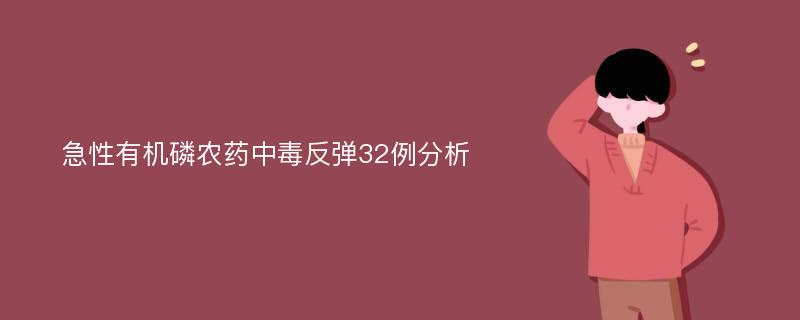 急性有机磷农药中毒反弹32例分析